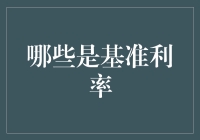 哪些是基准利率